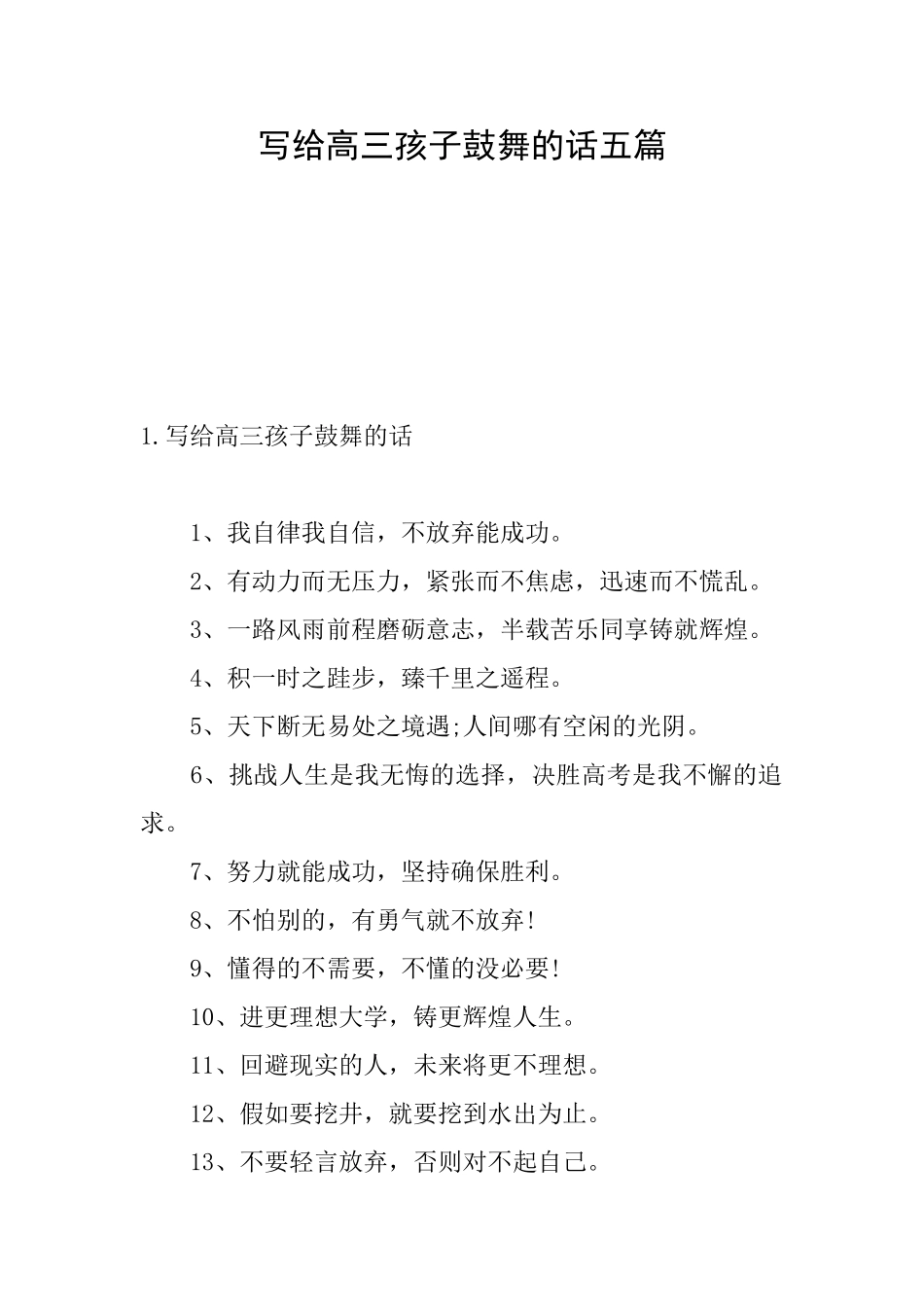 写给高三孩子鼓舞的话五篇

1.写给高三孩子鼓舞的话

1、我自律我自信，不放弃能成功。

2、有动力而无压力，紧张而不焦虑，迅速而不慌乱。

3、一路风雨前程磨砺意志，半载苦乐同享铸就辉煌。

4、积一时之跬步，臻千里之遥程。

5、天下断无易处之境遇;人间哪有空闲的光阴。

6、挑战人生是我无悔的选择，决胜高考是我不懈的追求。

7、努力就能成功，坚持确保胜利。

8、不怕别的，有勇气就不放弃!

9、懂得的不需要，不懂的没必要!

10、进更理想大学，铸更辉煌人生。

11、回避现实的人，未来将更不理想。

12、假如要挖井，就要挖到水出为止。

13、不要轻言放弃，否则对不起自己。